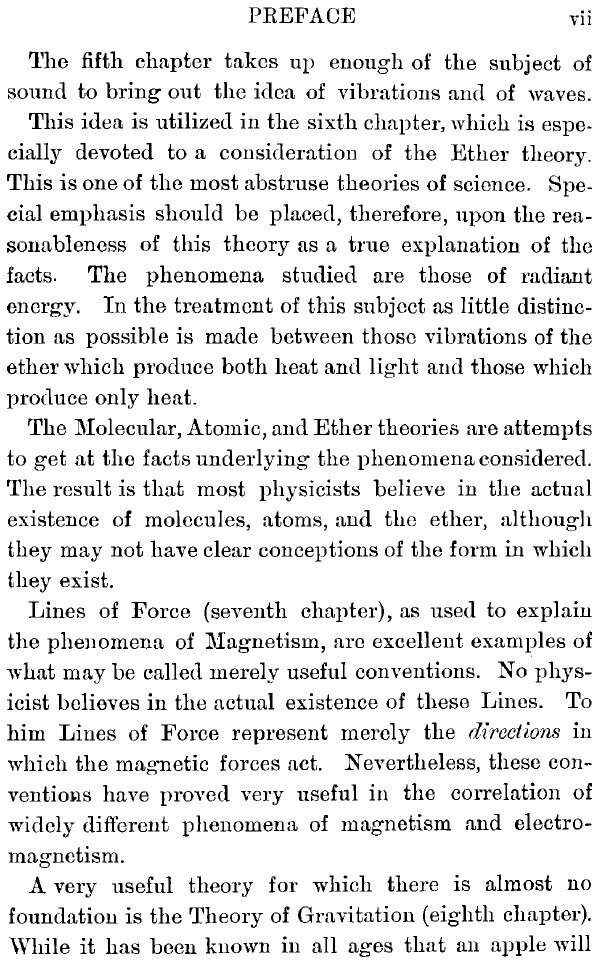 PREFACE vii

The fifth chapter takes up enough of the subject of sound to bring out the idea of vibrations and of waves.

This idea is utilized in the sixth chapter, which is especially devoted to a consideration of the Ether theory. This is one of the most abstruse theories of science. Special emphasis should be placed, therefore, upon the reasonableness of this theory as a true explanation of the facts. The phenomena studied are those of radiant energy. In the treatment of this subject as little distinction as possible is made between those vibrations of the ether which produce both heat and light and those which produce only heat.

The Molecular, Atomic, and Ether theories are attempts to get at the facts underlying the phenomena considered. The result is that most physicists believe in the actual existence of molecules, atoms, and the ether, although they may not have clear conceptions of the form in which they exist.

Lines of Force (seventh chapter), as used to explain the phenomena of Magnetism, are excellent examples of what may be called merely useful conventions. No physicist believes in the actual existence of these Lines. To him Lines of Force represent merely the directions in which the magnetic forces act. Nevertheless, these conventions have proved very useful in the correlation of widely different phenomena of magnetism and electromagnetism.

A very useful theory for which there is almost no foundation is the Theory of Gravitation (eighth chapter). While it has been known in all ages that an apple will